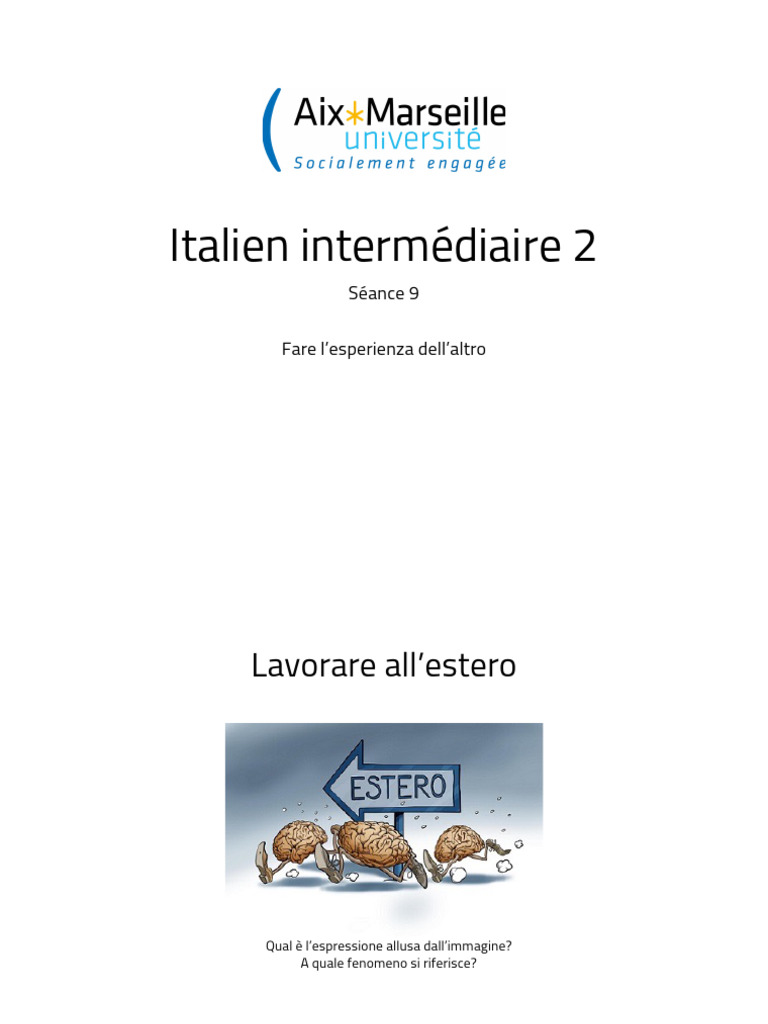 Aix*Marseille
université
Socialement engagée

Italien intermédiaire 2

Séance 9

Fare l'esperienza dell'altro

Lavorare all'estero

ESTERO

Qual è l'espressione allusa dall'immagine?
A quale fenomeno si riferisce?